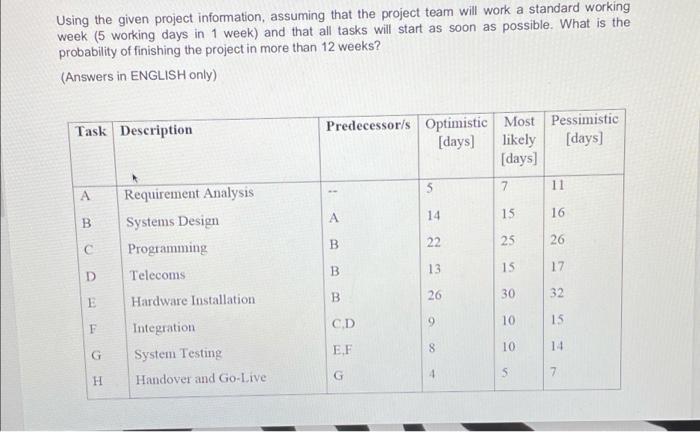 Using the given project information, assuming that the project team will work a standard working week (5 working days in 1 week) and that all tasks will start as soon as possible. What is the probability of finishing the project in more than 12 weeks?

(Answers in ENGLISH only)

| Task | Description | Predecessor/s | Optimistic [days] | Most likely [days] | Pessimistic [days] |
|---|---|---|---|---|---|
| A | Requirement Analysis | -- | 5 | 7 | 11 |
| B | Systems Design | A | 14 | 15 | 16 |
| C | Programming | B | 22 | 25 | 26 |
| D | Telecoms | B | 13 | 15 | 17 |
| E | Hardware Installation | B | 26 | 30 | 32 |
| F | Integration | C,D | 9 | 10 | 15 |
| G | System Testing | E,F | 8 | 10 | 14 |
| H | Handover and Go-Live | G | 4 | 5 | 7 |